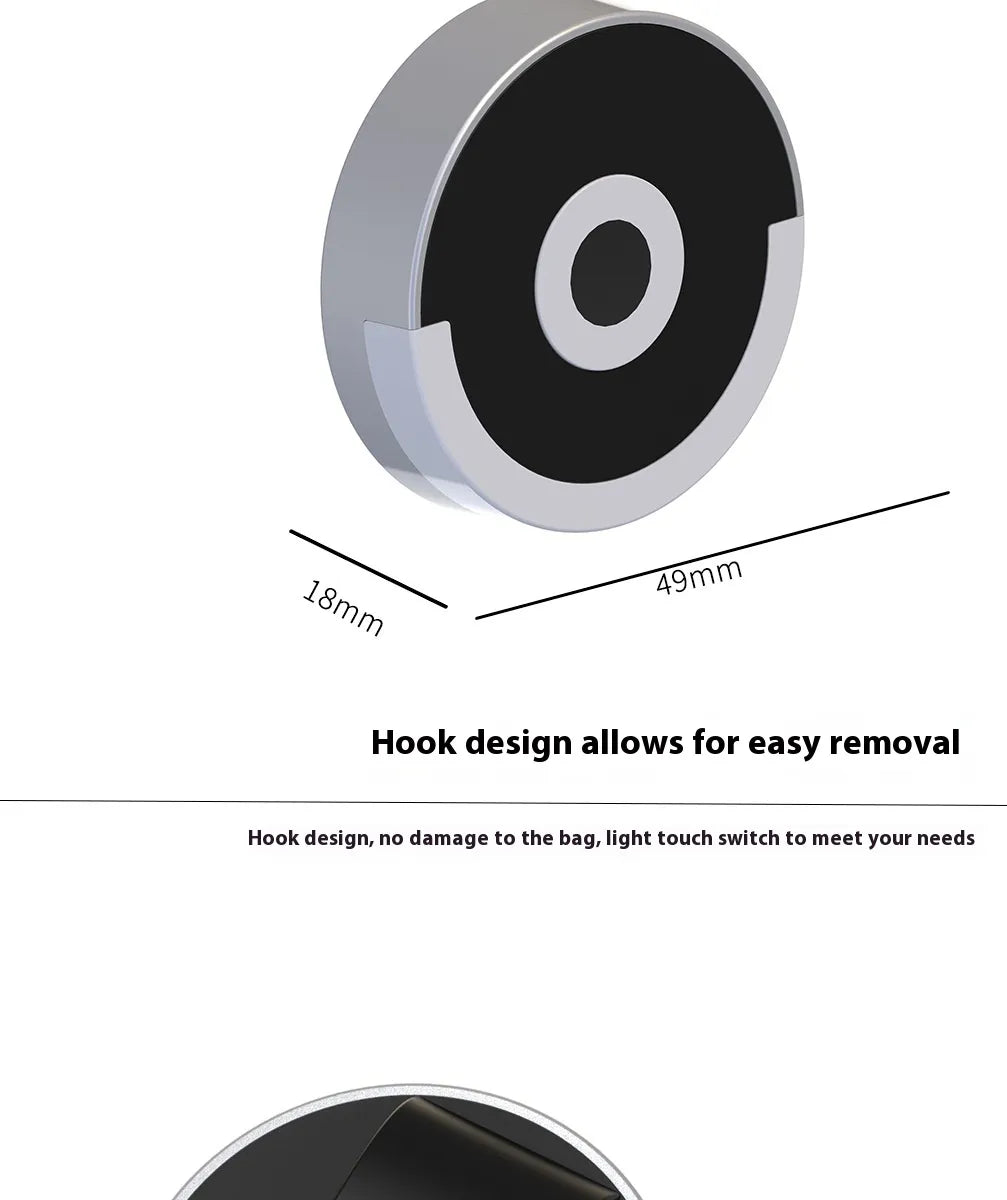 18mm

49mm

Hook design allows for easy removal

Hook design, no damage to the bag, light touch switch to meet your needs